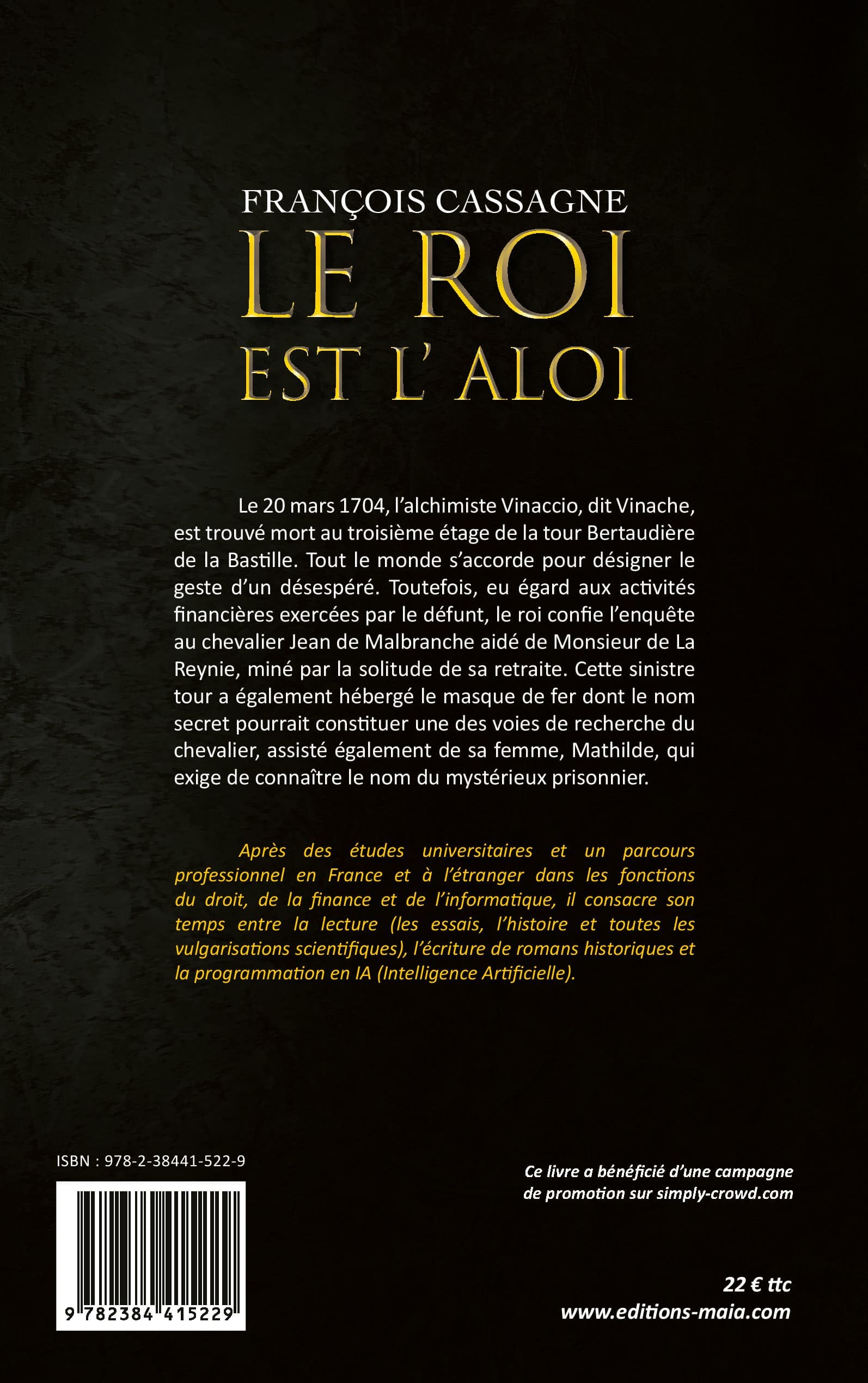 FRANÇOIS CASSAGNE
LE ROI
EST L' ALOI

Le 20 mars 1704, l'alchimiste Vinaccio, dit Vinache, est trouvé mort au troisième étage de la tour Bertaudière de la Bastille. Tout le monde s'accorde pour désigner le geste d'un désespéré. Toutefois, eu égard aux activités financières exercées par le défunt, le roi confie l'enquête au chevalier Jean de Malbranche aidé de Monsieur de La Reynie, miné par la solitude de sa retraite. Cette sinistre tour a également hébergé le masque de fer dont le nom secret pourrait constituer une des voies de recherche du chevalier, assisté également de sa femme, Mathilde, qui exige de connaître le nom du mystérieux prisonnier.

Après des études universitaires et un parcours professionnel en France et à l'étranger dans les fonctions du droit, de la finance et de l'informatique, il consacre son temps entre la lecture (les essais, l'histoire et toutes les vulgarisations scientifiques), l'écriture de romans historiques et la programmation en IA (Intelligence Artificielle).

ISBN : 978-2-38441-522-9

9 782384 415229

Ce livre a bénéficié d'une campagne de promotion sur simply-crowd.com

22 € ttc
www.editions-maia.com